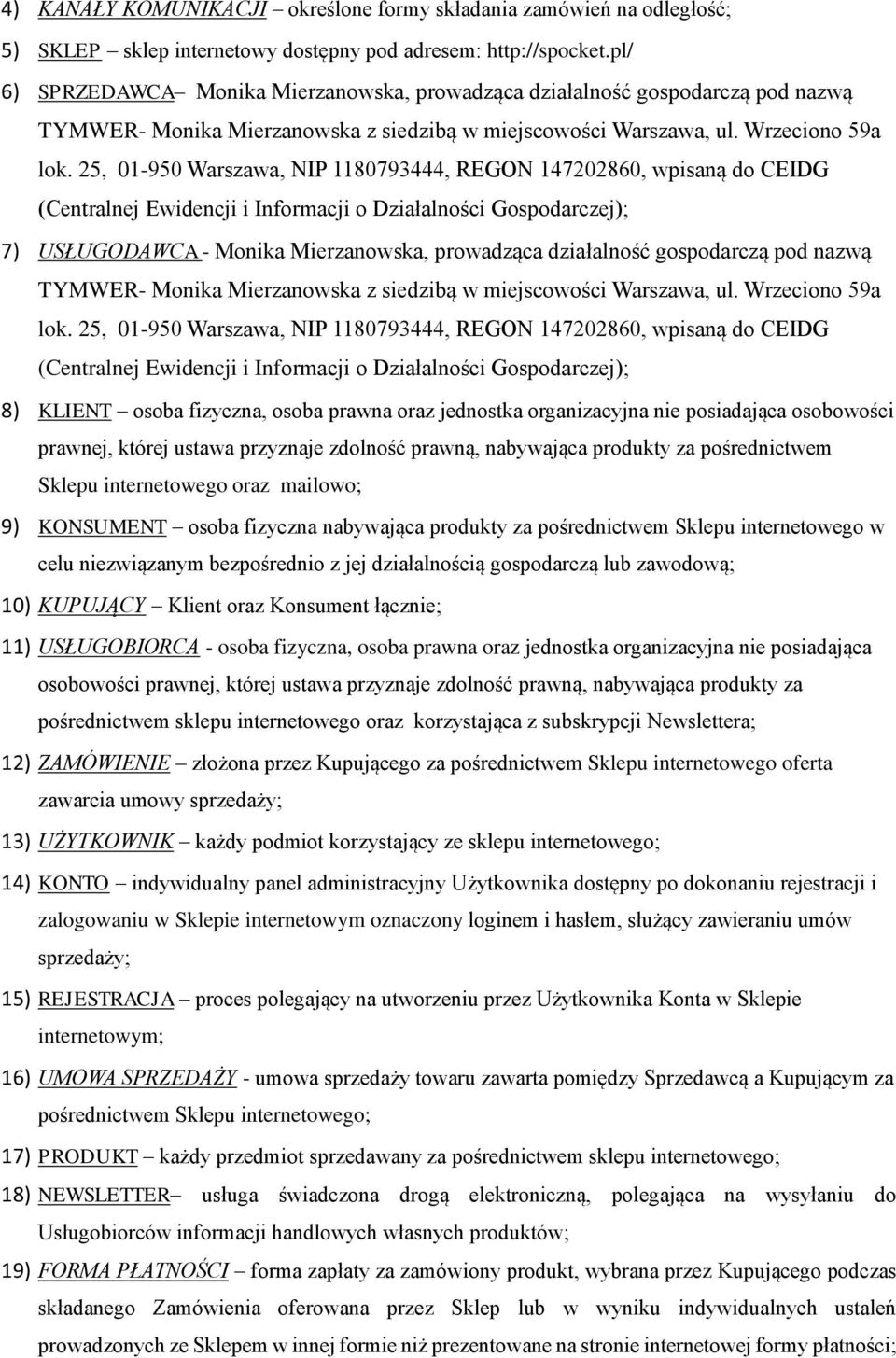 4) KANAŁY KOMUNIKACJI – określone formy składania zamówień na odległość;

5) SKLEP – sklep internetowy dostępny pod adresem: http://spocket.pl/

6) SPRZEDAWCA– Monika Mierzanowska, prowadząca działalność gospodarczą pod nazwą TYMWER- Monika Mierzanowska z siedzibą w miejscowości Warszawa, ul. Wrzeciono 59a lok. 25, 01-950 Warszawa, NIP 1180793444, REGON 147202860, wpisaną do CEIDG (Centralnej Ewidencji i Informacji o Działalności Gospodarczej);

7) USŁUGODAWCA - Monika Mierzanowska, prowadząca działalność gospodarczą pod nazwą TYMWER- Monika Mierzanowska z siedzibą w miejscowości Warszawa, ul. Wrzeciono 59a lok. 25, 01-950 Warszawa, NIP 1180793444, REGON 147202860, wpisaną do CEIDG (Centralnej Ewidencji i Informacji o Działalności Gospodarczej);

8) KLIENT – osoba fizyczna, osoba prawna oraz jednostka organizacyjna nie posiadająca osobowości prawnej, której ustawa przyznaje zdolność prawną, nabywająca produkty za pośrednictwem Sklepu internetowego oraz mailowo;

9) KONSUMENT – osoba fizyczna nabywająca produkty za pośrednictwem Sklepu internetowego w celu niezwiązanym bezpośrednio z jej działalnością gospodarczą lub zawodową;

10) KUPUJĄCY – Klient oraz Konsument łącznie;

11) USŁUGOBIORCA - osoba fizyczna, osoba prawna oraz jednostka organizacyjna nie posiadająca osobowości prawnej, której ustawa przyznaje zdolność prawną, nabywająca produkty za pośrednictwem sklepu internetowego oraz korzystająca z subskrypcji Newslettera;

12) ZAMÓWIENIE – złożona przez Kupującego za pośrednictwem Sklepu internetowego oferta zawarcia umowy sprzedaży;

13) UŻYTKOWNIK – każdy podmiot korzystający ze sklepu internetowego;

14) KONTO – indywidualny panel administracyjny Użytkownika dostępny po dokonaniu rejestracji i zalogowaniu w Sklepie internetowym oznaczony loginem i hasłem, służący zawieraniu umów sprzedaży;

15) REJESTRACJA – proces polegający na utworzeniu przez Użytkownika Konta w Sklepie internetowym;

16) UMOWA SPRZEDAŻY - umowa sprzedaży towaru zawarta pomiędzy Sprzedawcą a Kupującym za pośrednictwem Sklepu internetowego;

17) PRODUKT – każdy przedmiot sprzedawany za pośrednictwem sklepu internetowego;

18) NEWSLETTER– usługa świadczona drogą elektroniczną, polegająca na wysyłaniu do Usługobiorców informacji handlowych własnych produktów;

19) FORMA PŁATNOŚCI – forma zapłaty za zamówiony produkt, wybrana przez Kupującego podczas składanego Zamówienia oferowana przez Sklep lub w wyniku indywidualnych ustaleń prowadzonych ze Sklepem w innej formie niż prezentowane na stronie internetowej formy płatności;